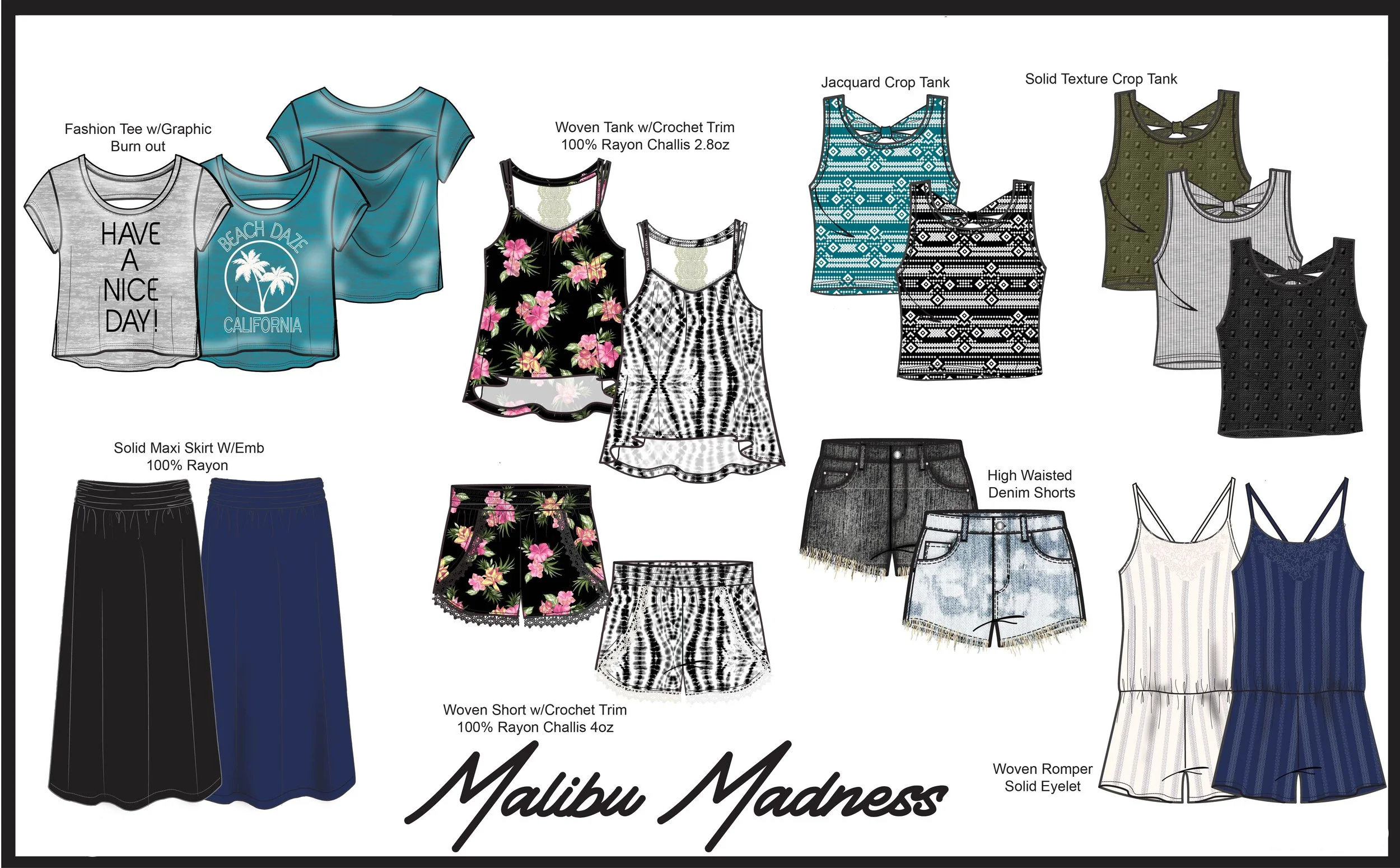 Fashion Tee w/Graphic
Burn out

HAVE
A
NICE
DAY!

BEACH DAZE
CALIFORNIA

Woven Tank w/Crochet Trim
100% Rayon Challis 2.8oz

Jacquard Crop Tank

Solid Texture Crop Tank

Solid Maxi Skirt W/Emb
100% Rayon

High Waisted
Denim Shorts

Woven Short w/Crochet Trim
100% Rayon Challis 4oz

Malibu Madness

Woven Romper
Solid Eyelet